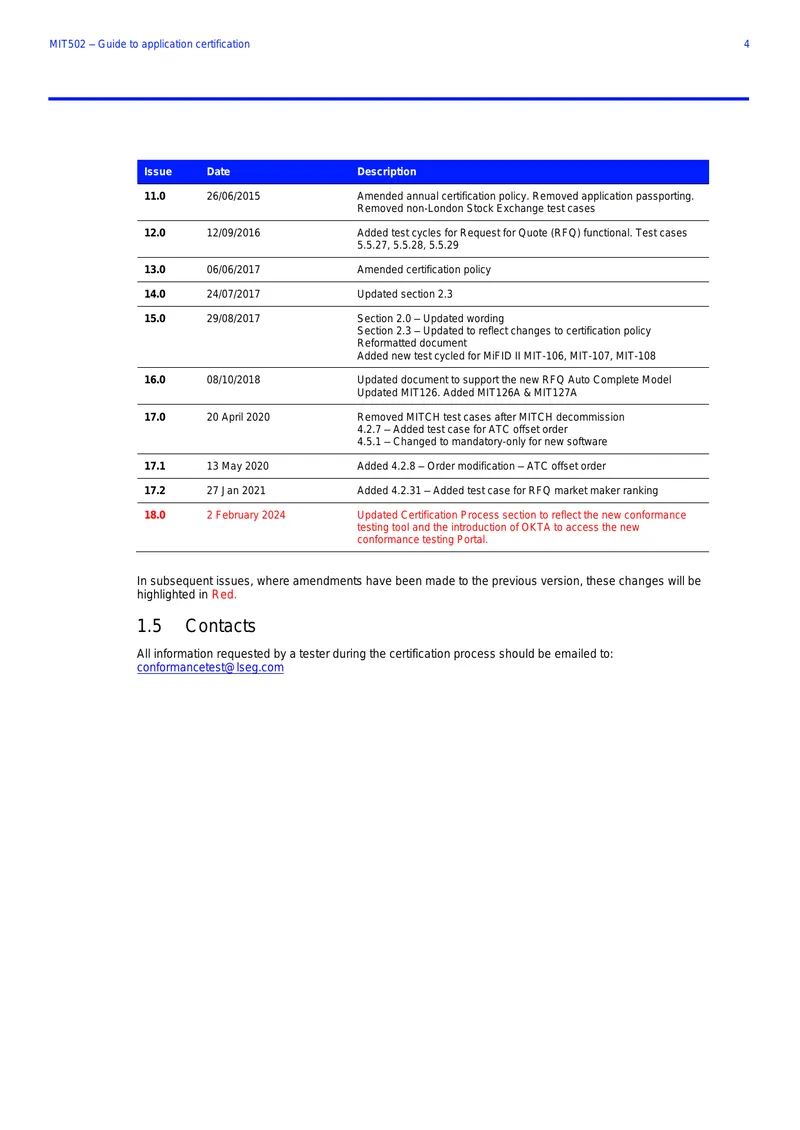 MIT502 – Guide to application certification 4

| Issue | Date | Description |
|---|---|---|
| 11.0 | 26/06/2015 | Amended annual certification policy. Removed application passporting. Removed non-London Stock Exchange test cases |
| 12.0 | 12/09/2016 | Added test cycles for Request for Quote (RFQ) functional. Test cases 5.5.27, 5.5.28, 5.5.29 |
| 13.0 | 06/06/2017 | Amended certification policy |
| 14.0 | 24/07/2017 | Updated section 2.3 |
| 15.0 | 29/08/2017 | Section 2.0 – Updated wording Section 2.3 – Updated to reflect changes to certification policy Reformatted document Added new test cycled for MiFID II MIT-106, MIT-107, MIT-108 |
| 16.0 | 08/10/2018 | Updated document to support the new RFQ Auto Complete Model Updated MIT126. Added MIT126A & MIT127A |
| 17.0 | 20 April 2020 | Removed MITCH test cases after MITCH decommission 4.2.7 – Added test case for ATC offset order 4.5.1 – Changed to mandatory-only for new software |
| 17.1 | 13 May 2020 | Added 4.2.8 – Order modification – ATC offset order |
| 17.2 | 27 Jan 2021 | Added 4.2.31 – Added test case for RFQ market maker ranking |
| 18.0 | 2 February 2024 | Updated Certification Process section to reflect the new conformance testing tool and the introduction of OKTA to access the new conformance testing Portal. |

In subsequent issues, where amendments have been made to the previous version, these changes will be highlighted in Red.

1.5 Contacts

All information requested by a tester during the certification process should be emailed to: conformancetest@lseg.com